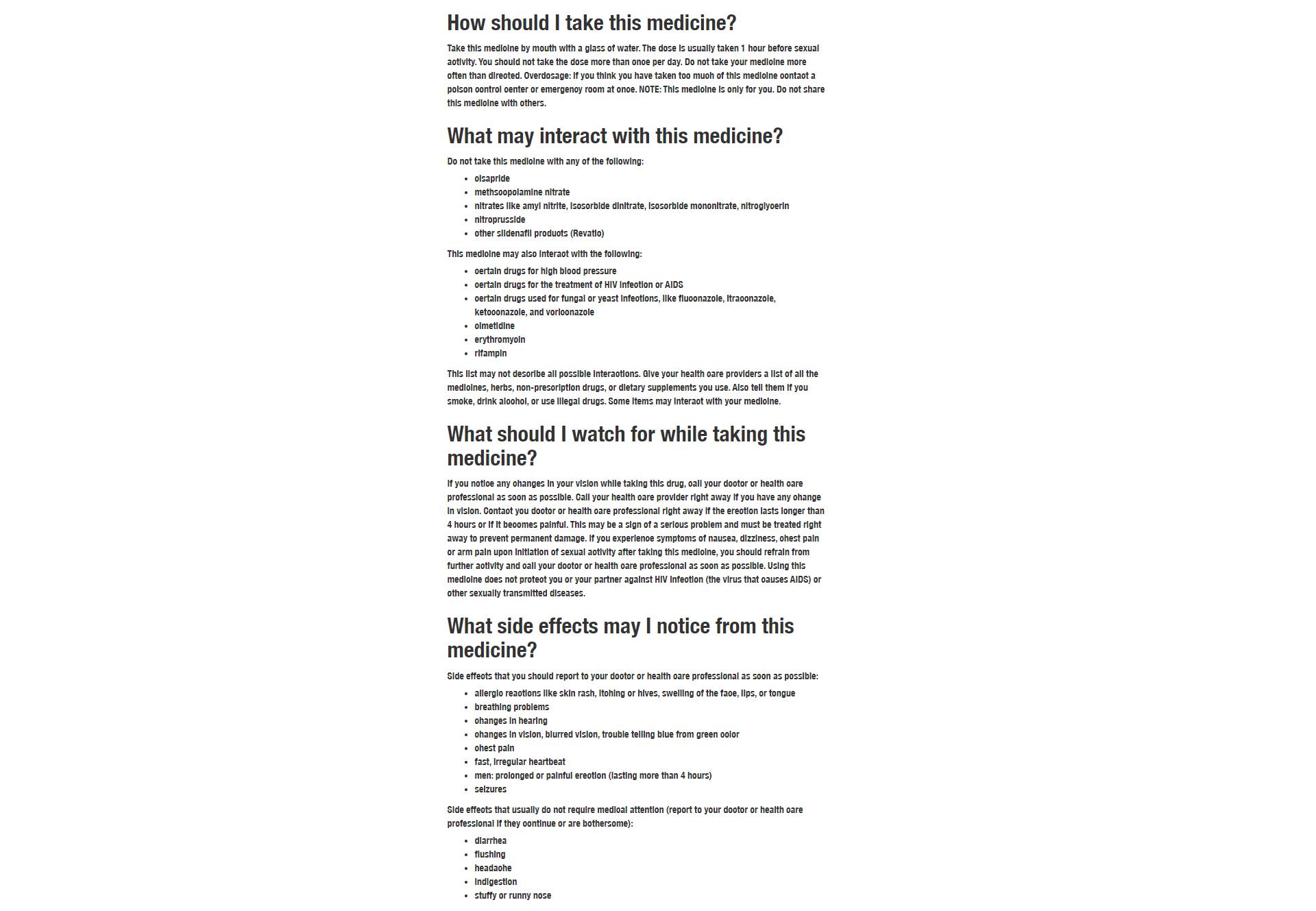 How should I take this medicine?

Take this medicine by mouth with a glass of water. The dose is usually taken 1 hour before sexual activity. You should not take the dose more than once per day. Do not take your medicine more often than directed. Overdosage: If you think you have taken too much of this medicine contact a poison control center or emergency room at once. NOTE: This medicine is only for you. Do not share this medicine with others.

What may interact with this medicine?

Do not take this medicine with any of the following:

- cisapride
- methscopolamine nitrate
- nitrates like amyl nitrite, isosorbide dinitrate, isosorbide mononitrate, nitroglycerin
- nitroprusside
- other sildenafil products (Revatio)

This medicine may also interact with the following:

- certain drugs for high blood pressure
- certain drugs for the treatment of HIV infection or AIDS
- certain drugs used for fungal or yeast infections, like fluconazole, itraconazole, ketoconazole, and voriconazole
- cimetidine
- erythromycin
- rifampin

This list may not describe all possible interactions. Give your health care providers a list of all the medicines, herbs, non-prescription drugs, or dietary supplements you use. Also tell them if you smoke, drink alcohol, or use illegal drugs. Some items may interact with your medicine.

What should I watch for while taking this medicine?

If you notice any changes in your vision while taking this drug, call your doctor or health care professional as soon as possible. Call your health care provider right away if you have any change in vision. Contact you doctor or health care professional right away if the erection lasts longer than 4 hours or if it becomes painful. This may be a sign of a serious problem and must be treated right away to prevent permanent damage. If you experience symptoms of nausea, dizziness, chest pain or arm pain upon initiation of sexual activity after taking this medicine, you should refrain from further activity and call your doctor or health care professional as soon as possible. Using this medicine does not protect you or your partner against HIV infection (the virus that causes AIDS) or other sexually transmitted diseases.

What side effects may I notice from this medicine?

Side effects that you should report to your doctor or health care professional as soon as possible:

- allergic reactions like skin rash, itching or hives, swelling of the face, lips, or tongue
- breathing problems
- changes in hearing
- changes in vision, blurred vision, trouble telling blue from green color
- chest pain
- fast, irregular heartbeat
- men: prolonged or painful erection (lasting more than 4 hours)
- seizures

Side effects that usually do not require medical attention (report to your doctor or health care professional if they continue or are bothersome):

- diarrhea
- flushing
- headache
- indigestion
- stuffy or runny nose